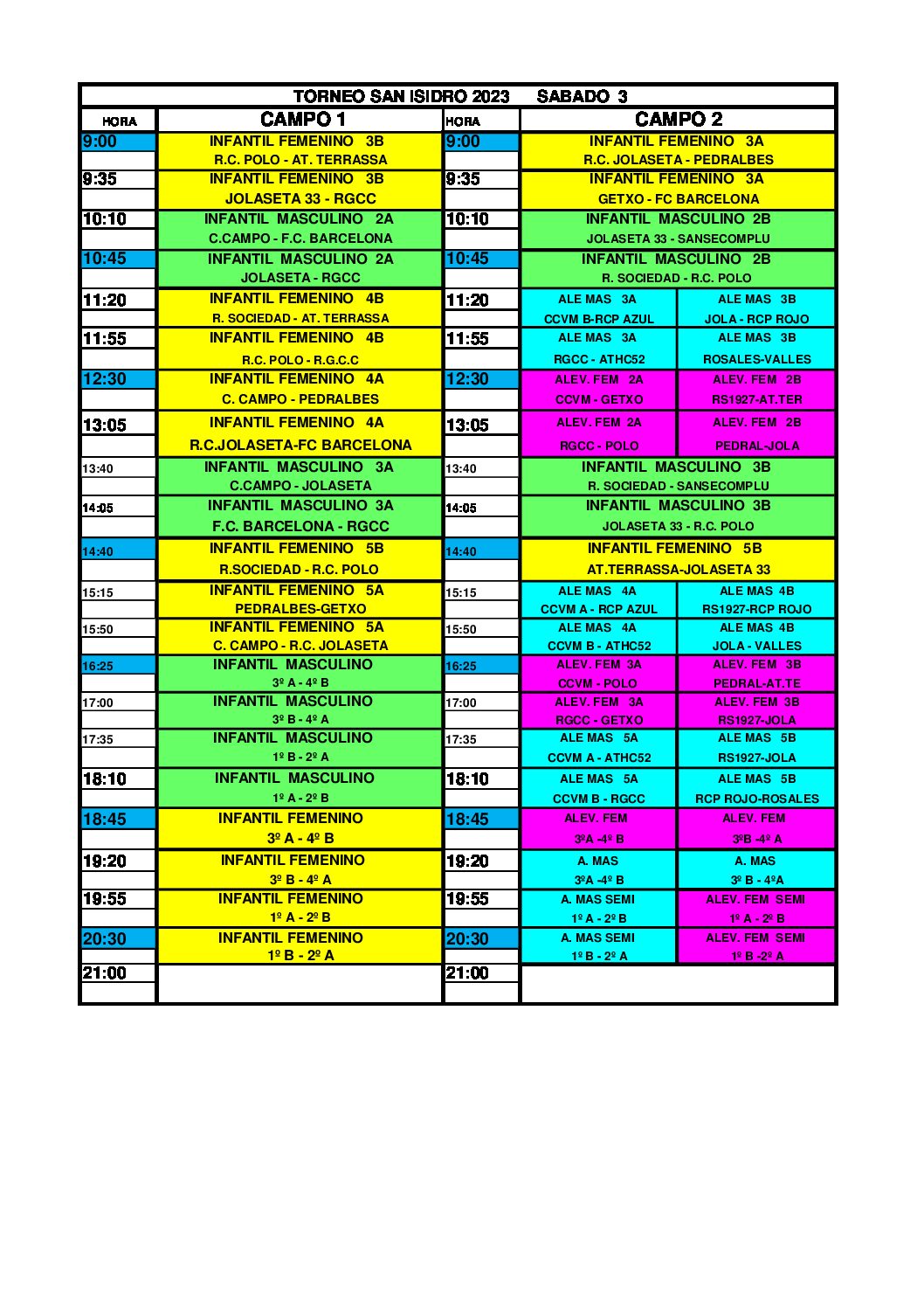 TORNEO SAN ISIDRO 2023 SABADO 3

| HORA | CAMPO 1 | HORA | CAMPO 2 | |
|---|---|---|---|---|
| 9:00 | INFANTIL FEMENINO 3B | 9:00 | INFANTIL FEMENINO 3A | |
| | R.C. POLO - AT. TERRASSA | | R.C. JOLASETA - PEDRALBES | |
| 9:35 | INFANTIL FEMENINO 3B | 9:35 | INFANTIL FEMENINO 3A | |
| | JOLASETA 33 - RGCC | | GETXO - FC BARCELONA | |
| 10:10 | INFANTIL MASCULINO 2A | 10:10 | INFANTIL MASCULINO 2B | |
| | C.CAMPO - F.C. BARCELONA | | JOLASETA 33 - SANSECOMPLU | |
| 10:45 | INFANTIL MASCULINO 2A | 10:45 | INFANTIL MASCULINO 2B | |
| | JOLASETA - RGCC | | R. SOCIEDAD - R.C. POLO | |
| 11:20 | INFANTIL FEMENINO 4B | 11:20 | ALE MAS 3A | ALE MAS 3B |
| | R. SOCIEDAD - AT. TERRASSA | | CCVM B-RCP AZUL | JOLA - RCP ROJO |
| 11:55 | INFANTIL FEMENINO 4B | 11:55 | ALE MAS 3A | ALE MAS 3B |
| | R.C. POLO - R.G.C.C | | RGCC - ATHC52 | ROSALES-VALLES |
| 12:30 | INFANTIL FEMENINO 4A | 12:30 | ALEV. FEM 2A | ALEV. FEM 2B |
| | C. CAMPO - PEDRALBES | | CCVM - GETXO | RS1927-AT.TER |
| 13:05 | INFANTIL FEMENINO 4A | 13:05 | ALEV. FEM 2A | ALEV. FEM 2B |
| | R.C.JOLASETA-FC BARCELONA | | RGCC - POLO | PEDRAL-JOLA |
| 13:40 | INFANTIL MASCULINO 3A | 13:40 | INFANTIL MASCULINO 3B | |
| | C.CAMPO - JOLASETA | | R. SOCIEDAD - SANSECOMPLU | |
| 14:05 | INFANTIL MASCULINO 3A | 14:05 | INFANTIL MASCULINO 3B | |
| | F.C. BARCELONA - RGCC | | JOLASETA 33 - R.C. POLO | |
| 14:40 | INFANTIL FEMENINO 5B | 14:40 | INFANTIL FEMENINO 5B | |
| | R.SOCIEDAD - R.C. POLO | | AT.TERRASSA-JOLASETA 33 | |
| 15:15 | INFANTIL FEMENINO 5A | 15:15 | ALE MAS 4A | ALE MAS 4B |
| | PEDRALBES-GETXO | | CCVM A - RCP AZUL | RS1927-RCP ROJO |
| 15:50 | INFANTIL FEMENINO 5A | 15:50 | ALE MAS 4A | ALE MAS 4B |
| | C. CAMPO - R.C. JOLASETA | | CCVM B - ATHC52 | JOLA - VALLES |
| 16:25 | INFANTIL MASCULINO | 16:25 | ALEV. FEM 3A | ALEV. FEM 3B |
| | 3º A - 4º B | | CCVM - POLO | PEDRAL-AT.TE |
| 17:00 | INFANTIL MASCULINO | 17:00 | ALEV. FEM 3A | ALEV. FEM 3B |
| | 3º B - 4º A | | RGCC - GETXO | RS1927-JOLA |
| 17:35 | INFANTIL MASCULINO | 17:35 | ALE MAS 5A | ALE MAS 5B |
| | 1º B - 2º A | | CCVM A - ATHC52 | RS1927-JOLA |
| 18:10 | INFANTIL MASCULINO | 18:10 | ALE MAS 5A | ALE MAS 5B |
| | 1º A - 2º B | | CCVM B - RGCC | RCP ROJO-ROSALES |
| 18:45 | INFANTIL FEMENINO | 18:45 | ALEV. FEM | ALEV. FEM |
| | 3º A - 4º B | | 3ºA -4º B | 3ºB -4º A |
| 19:20 | INFANTIL FEMENINO | 19:20 | A. MAS | A. MAS |
| | 3º B - 4º A | | 3ºA -4º B | 3º B - 4ºA |
| 19:55 | INFANTIL FEMENINO | 19:55 | A. MAS SEMI | ALEV. FEM SEMI |
| | 1º A - 2º B | | 1º A - 2º B | 1º A - 2º B |
| 20:30 | INFANTIL FEMENINO | 20:30 | A. MAS SEMI | ALEV. FEM SEMI |
| | 1º B - 2º A | | 1º B - 2º A | 1º B -2º A |
| 21:00 | | 21:00 | | |